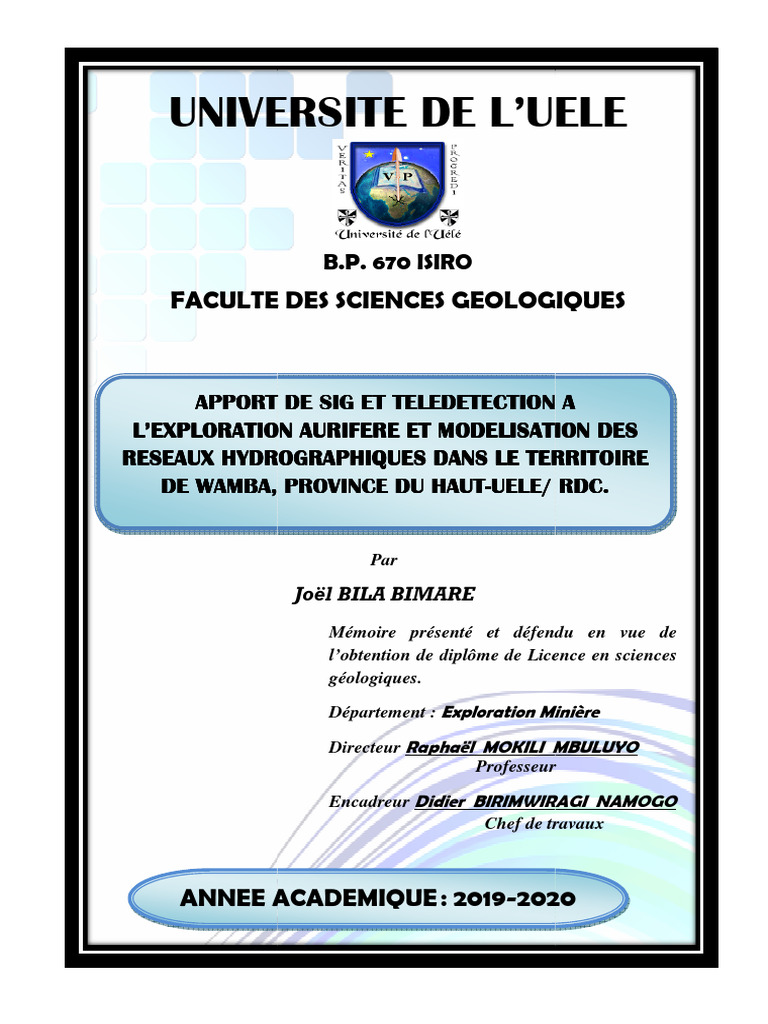 UNIVERSITE DE L'UELE

VERITAS
PROGREDI
V P
Université de l'Uélé

B.P. 670 ISIRO

FACULTE DES SCIENCES GEOLOGIQUES

APPORT DE SIG ET TELEDETECTION A L'EXPLORATION AURIFERE ET MODELISATION DES RESEAUX HYDROGRAPHIQUES DANS LE TERRITOIRE DE WAMBA, PROVINCE DU HAUT-UELE/ RDC.

Par

Joël BILA BIMARE

Mémoire présenté et défendu en vue de l'obtention de diplôme de Licence en sciences géologiques.

Département : Exploration Minière

Directeur Raphaël MOKILI MBULUYO
Professeur

Encadreur Didier BIRIMWIRAGI NAMOGO
Chef de travaux

ANNEE ACADEMIQUE : 2019-2020